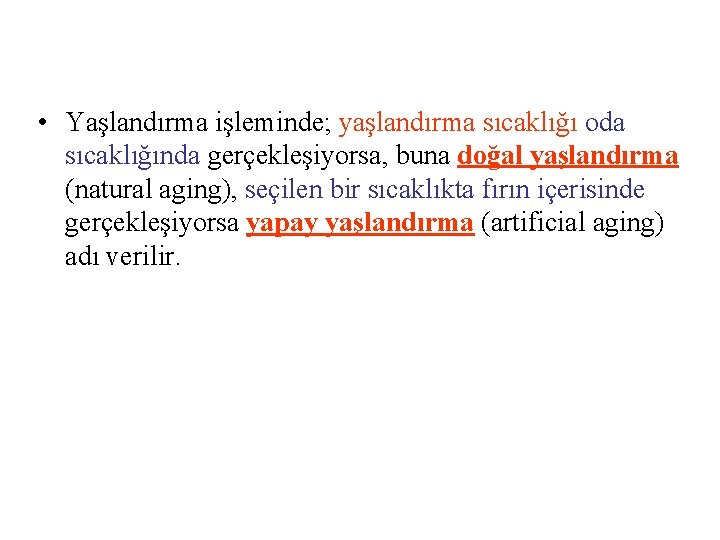 • Yaşlandırma işleminde; yaşlandırma sıcaklığı oda sıcaklığında gerçekleşiyorsa, buna doğal yaşlandırma (natural aging), seçilen bir sıcaklıkta fırın içerisinde gerçekleşiyorsa yapay yaşlandırma (artificial aging) adı verilir.